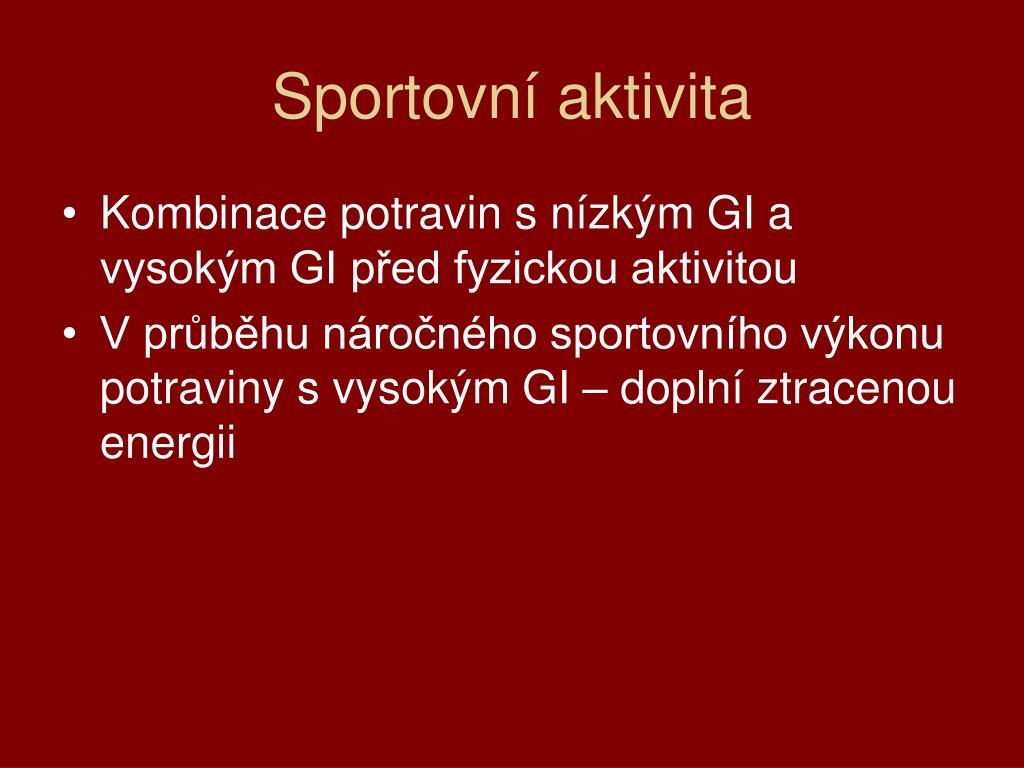 Sportovní aktivita

• Kombinace potravin s nízkým GI a vysokým GI před fyzickou aktivitou
• V průběhu náročného sportovního výkonu potraviny s vysokým GI – doplní ztracenou energii